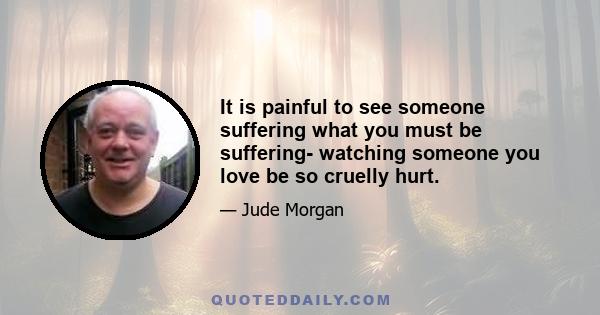 It is painful to see someone suffering what you must be suffering- watching someone you love be so cruelly hurt.

— Jude Morgan

QUOTEDDAILY.COM